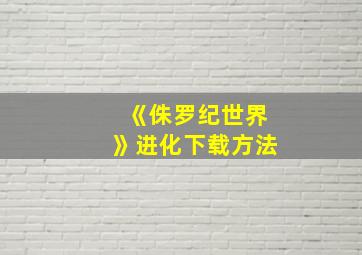 《侏罗纪世界》进化下载方法